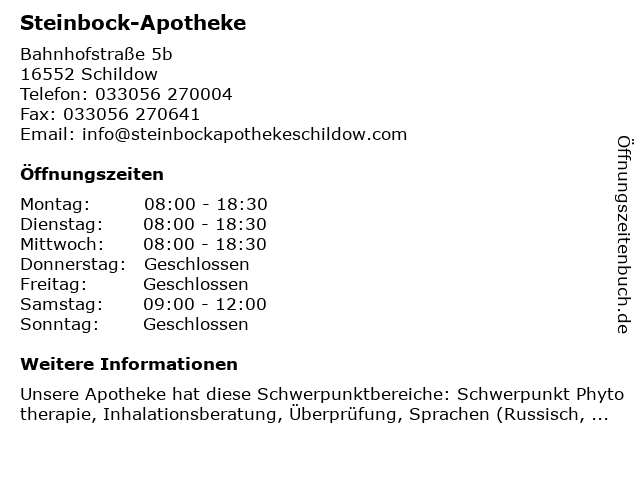 Steinbock-Apotheke

Bahnhofstraße 5b
16552 Schildow
Telefon: 033056 270004
Fax: 033056 270641
Email: info@steinbockapothekeschildow.com

Öffnungszeiten

Montag: 08:00 - 18:30
Dienstag: 08:00 - 18:30
Mittwoch: 08:00 - 18:30
Donnerstag: Geschlossen
Freitag: Geschlossen
Samstag: 09:00 - 12:00
Sonntag: Geschlossen

Weitere Informationen

Unsere Apotheke hat diese Schwerpunktbereiche: Schwerpunkt Phyto therapie, Inhalationsberatung, Überprüfung, Sprachen (Russisch, ...

Öffnungszeitenbuch.de